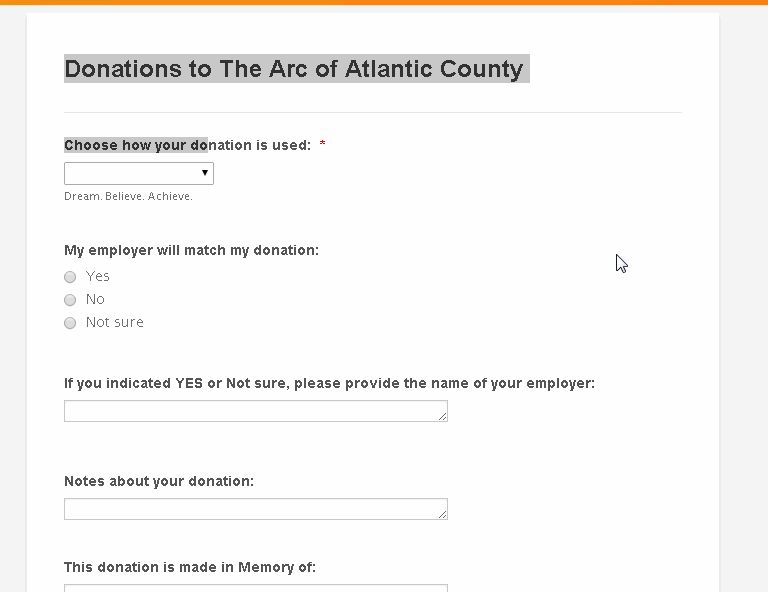 Donations to The Arc of Atlantic County

Choose how your donation is used: *

Dream. Believe. Achieve.

My employer will match my donation:

Yes

No

Not sure

If you indicated YES or Not sure, please provide the name of your employer:

Notes about your donation:

This donation is made in Memory of: